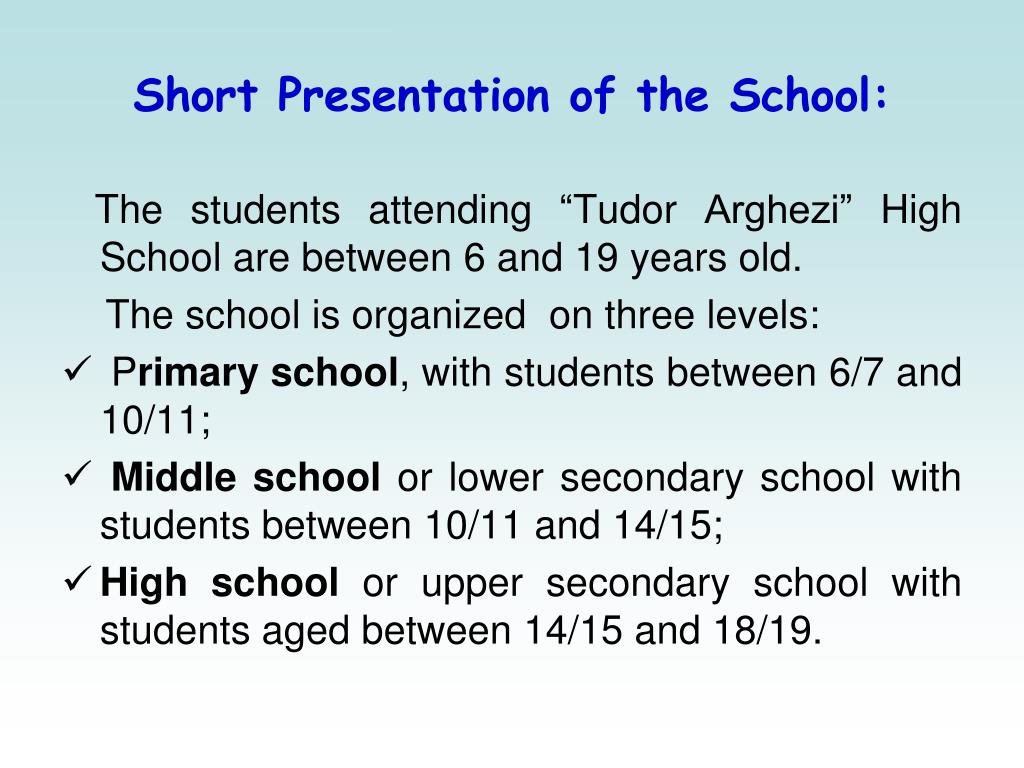 Short Presentation of the School:

The students attending “Tudor Arghezi” High School are between 6 and 19 years old.

The school is organized on three levels:

✓ Primary school, with students between 6/7 and 10/11;

✓ Middle school or lower secondary school with students between 10/11 and 14/15;

✓ High school or upper secondary school with students aged between 14/15 and 18/19.